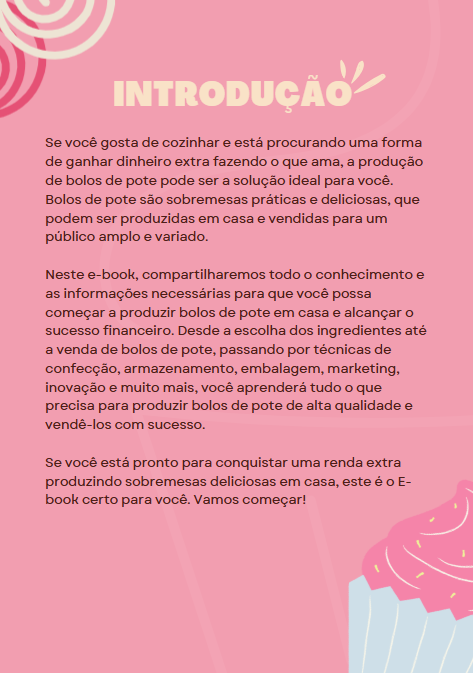 INTRODUÇÃO

Se você gosta de cozinhar e está procurando uma forma de ganhar dinheiro extra fazendo o que ama, a produção de bolos de pote pode ser a solução ideal para você. Bolos de pote são sobremesas práticas e deliciosas, que podem ser produzidas em casa e vendidas para um público amplo e variado.

Neste e-book, compartilharemos todo o conhecimento e as informações necessárias para que você possa começar a produzir bolos de pote em casa e alcançar o sucesso financeiro. Desde a escolha dos ingredientes até a venda de bolos de pote, passando por técnicas de confecção, armazenamento, embalagem, marketing, inovação e muito mais, você aprenderá tudo o que precisa para produzir bolos de pote de alta qualidade e vendê-los com sucesso.

Se você está pronto para conquistar uma renda extra produzindo sobremesas deliciosas em casa, este é o E-book certo para você. Vamos começar!